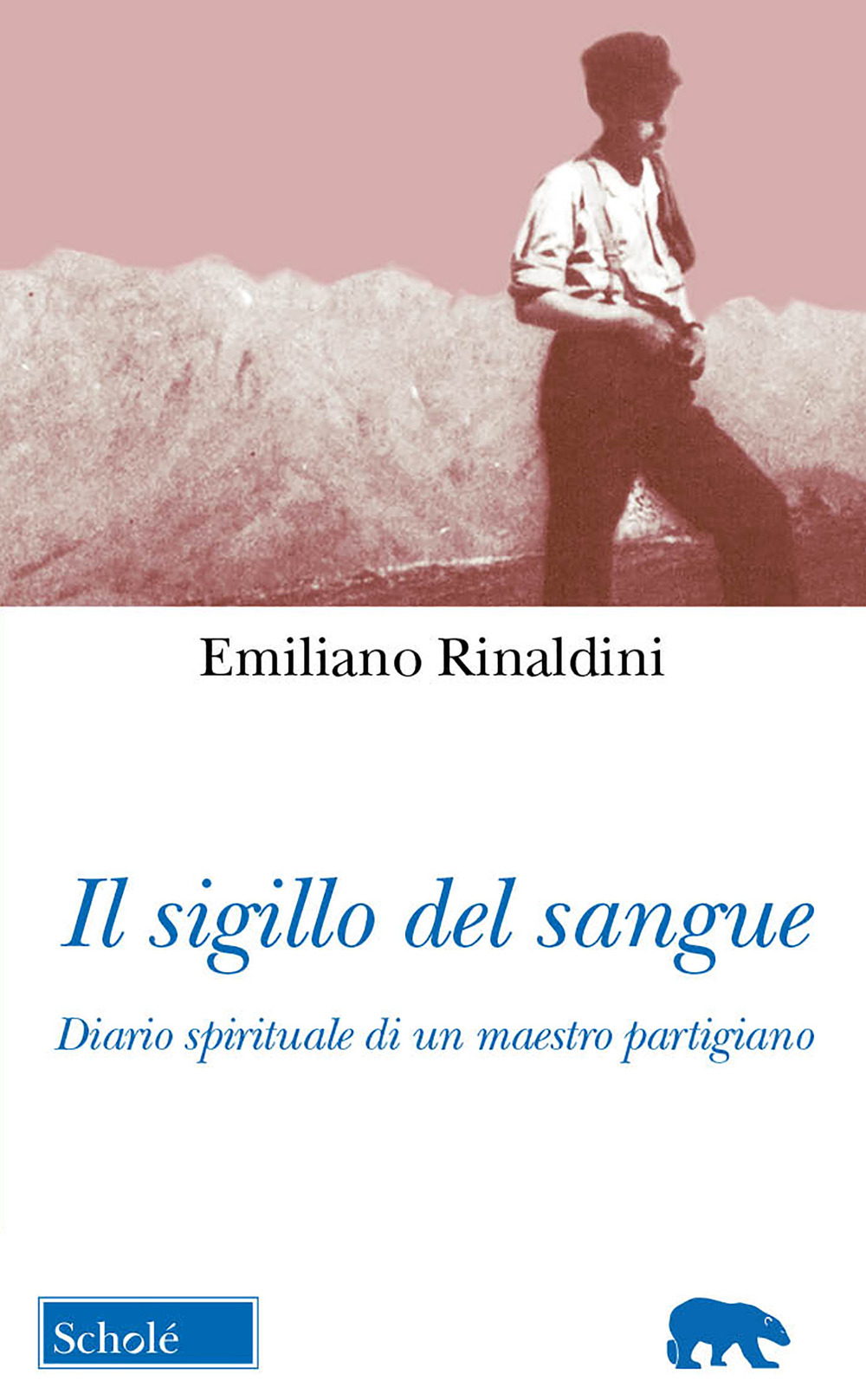 Emiliano Rinaldini

Il sigillo del sangue

Diario spirituale di un maestro partigiano

Scholé